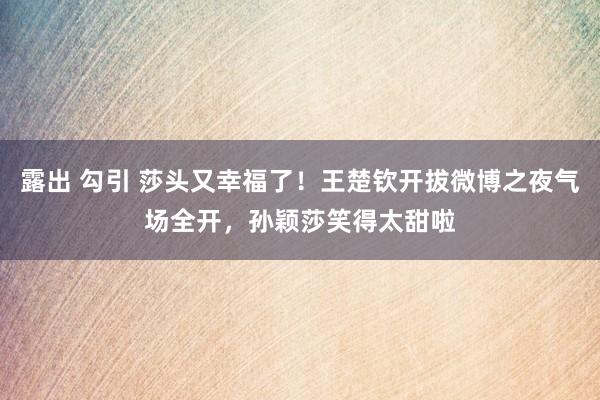 露出 勾引 莎头又幸福了！王楚钦开拔微博之夜气场全开，孙颖莎笑得太甜啦